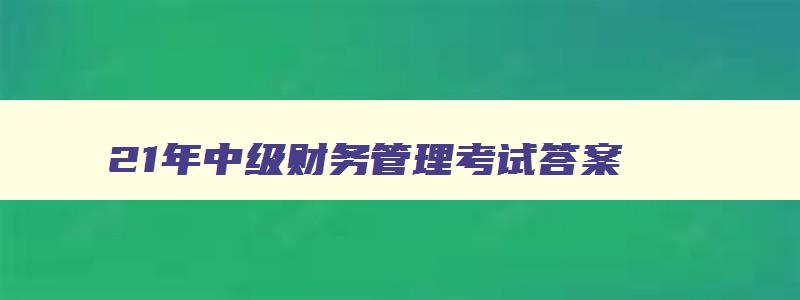 21年中级财务管理考试答案